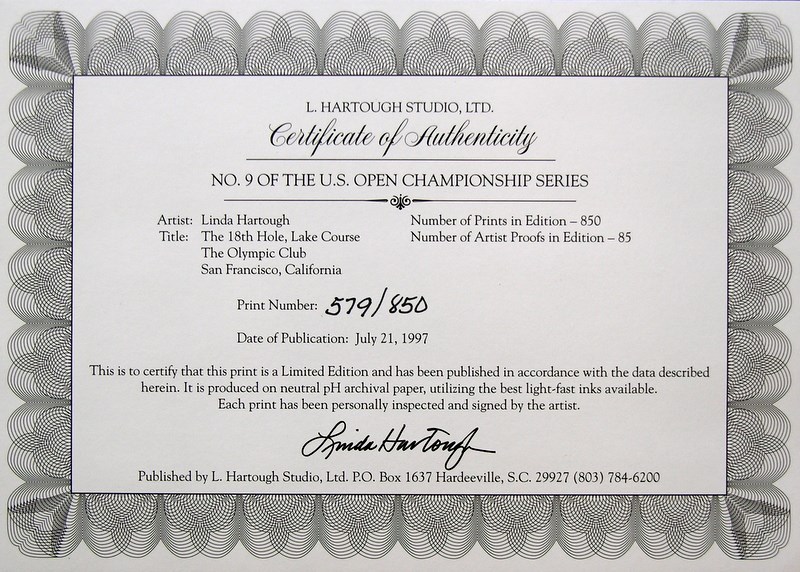 L. HARTOUGH STUDIO, LTD.

Certificate of Authenticity

NO. 9 OF THE U.S. OPEN CHAMPIONSHIP SERIES

Artist: Linda Hartough
Title: The 18th Hole, Lake Course
The Olympic Club
San Francisco, California

Number of Prints in Edition – 850
Number of Artist Proofs in Edition – 85

Print Number: 579/850

Date of Publication: July 21, 1997

This is to certify that this print is a Limited Edition and has been published in accordance with the data described herein. It is produced on neutral pH archival paper, utilizing the best light-fast inks available. Each print has been personally inspected and signed by the artist.

Linda Hartough

Published by L. Hartough Studio, Ltd. P.O. Box 1637 Hardeeville, S.C. 29927 (803) 784-6200